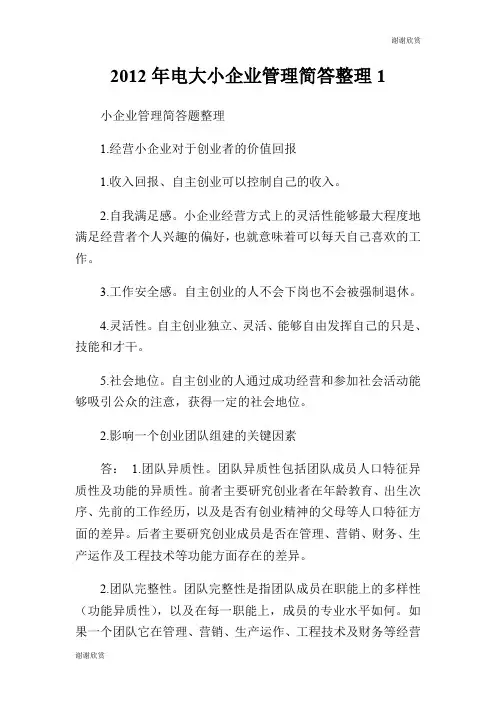 谢谢欣赏

2012 年电大小企业管理简答整理 1

小企业管理简答题整理

1.经营小企业对于创业者的价值回报

1.收入回报、自主创业可以控制自己的收入。

2.自我满足感。小企业经营方式上的灵活性能够最大程度地满足经营者个人兴趣的偏好，也就意味着可以每天自己喜欢的工作。

3.工作安全感。自主创业的人不会下岗也不会被强制退休。

4.灵活性。自主创业独立、灵活、能够自由发挥自己的只是、技能和才干。

5.社会地位。自主创业的人通过成功经营和参加社会活动能够吸引公众的注意，获得一定的社会地位。

2.影响一个创业团队组建的关键因素

答： 1.团队异质性。团队异质性包括团队成员人口特征异质性及功能的异质性。前者主要研究创业者在年龄教育、出生次序、先前的工作经历，以及是否有创业精神的父母等人口特征方面的差异。后者主要研究创业成员是否在管理、营销、财务、生产运作及工程技术等功能方面存在的差异。

2.团队完整性。团队完整性是指团队成员在职能上的多样性（功能异质性），以及在每一职能上，成员的专业水平如何。如果一个团队它在管理、营销、生产运作、工程技术及财务等经营

谢谢欣赏